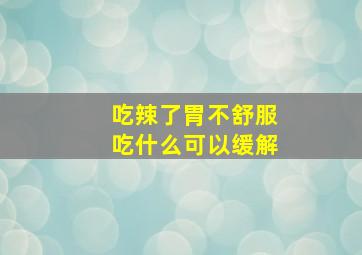 吃辣了胃不舒服
吃什么可以缓解